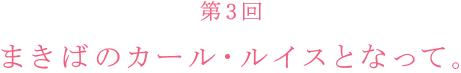 第3回

まきばのカール・ルイスとなって。